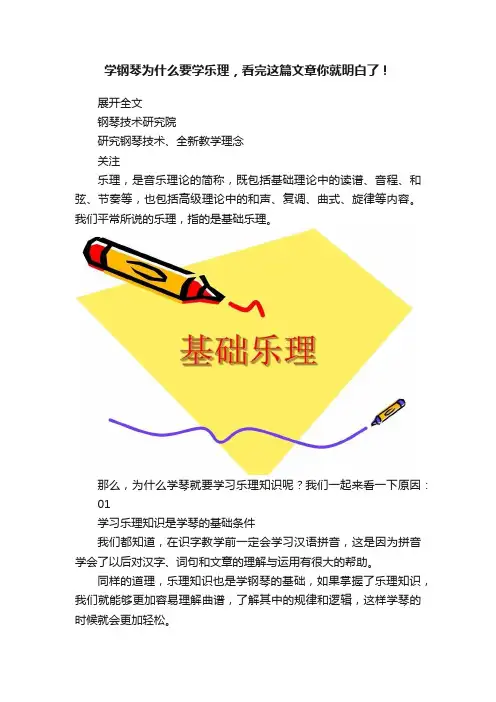 学钢琴为什么要学乐理，看完这篇文章你就明白了！

展开全文

钢琴技术研究院

研究钢琴技术、全新教学理念

关注

乐理，是音乐理论的简称，既包括基础理论中的读谱、音程、和弦、节奏等，也包括高级理论中的和声、复调、曲式、旋律等内容。我们平常所说的乐理，指的是基础乐理。

基础乐理

那么，为什么学琴就要学习乐理知识呢？我们一起来看一下原因：

01

学习乐理知识是学琴的基础条件

我们都知道，在识字教学前一定会学习汉语拼音，这是因为拼音学会了以后对汉字、词句和文章的理解与运用有很大的帮助。

同样的道理，乐理知识也是学钢琴的基础，如果掌握了乐理知识，我们就能够更加容易理解曲谱，了解其中的规律和逻辑，这样学琴的时候就会更加轻松。